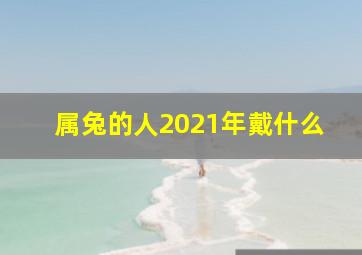 属兔的人2021年戴什么